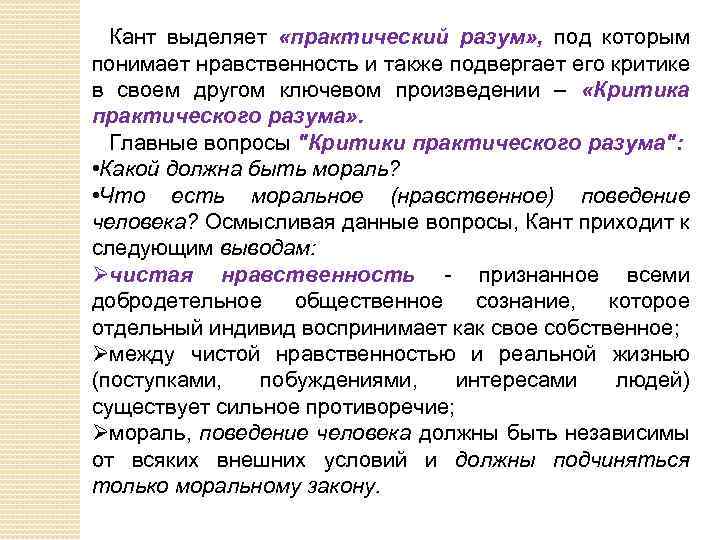 Кант выделяет «практический разум», под которым понимает нравственность и также подвергает его критике в своем другом ключевом произведении – «Критика практического разума».

Главные вопросы "Критики практического разума":
•Какой должна быть мораль?
•Что есть моральное (нравственное) поведение человека? Осмысливая данные вопросы, Кант приходит к следующим выводам:
➢чистая нравственность - признанное всеми добродетельное общественное сознание, которое отдельный индивид воспринимает как свое собственное;
➢между чистой нравственностью и реальной жизнью (поступками, побуждениями, интересами людей) существует сильное противоречие;
➢мораль, поведение человека должны быть независимы от всяких внешних условий и должны подчиняться только моральному закону.